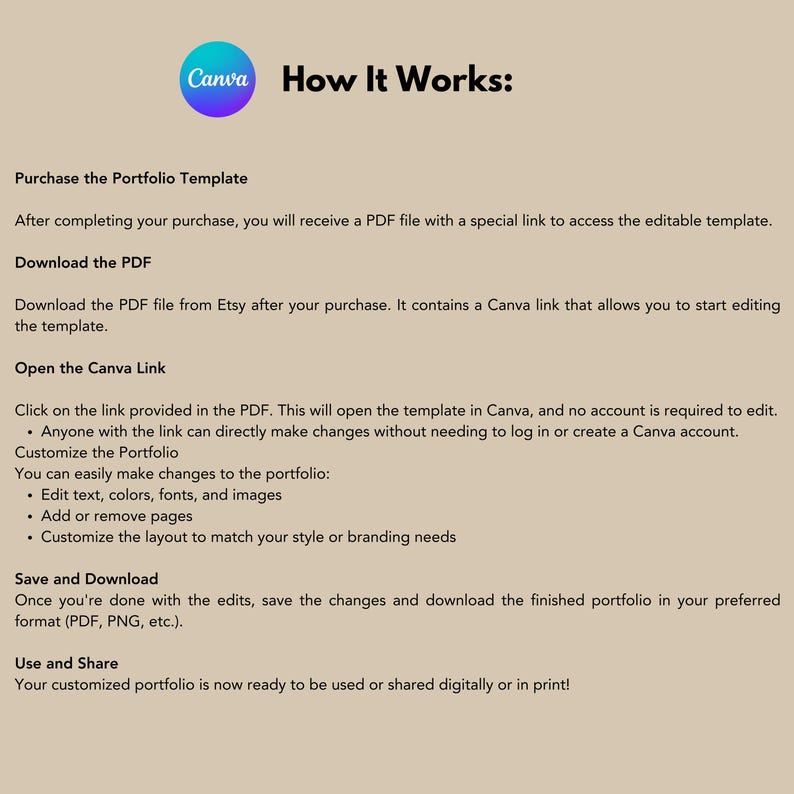 Canva How It Works:

Purchase the Portfolio Template

After completing your purchase, you will receive a PDF file with a special link to access the editable template.

Download the PDF

Download the PDF file from Etsy after your purchase. It contains a Canva link that allows you to start editing the template.

Open the Canva Link

Click on the link provided in the PDF. This will open the template in Canva, and no account is required to edit.
• Anyone with the link can directly make changes without needing to log in or create a Canva account.
Customize the Portfolio
You can easily make changes to the portfolio:
• Edit text, colors, fonts, and images
• Add or remove pages
• Customize the layout to match your style or branding needs

Save and Download
Once you're done with the edits, save the changes and download the finished portfolio in your preferred format (PDF, PNG, etc.).

Use and Share
Your customized portfolio is now ready to be used or shared digitally or in print!